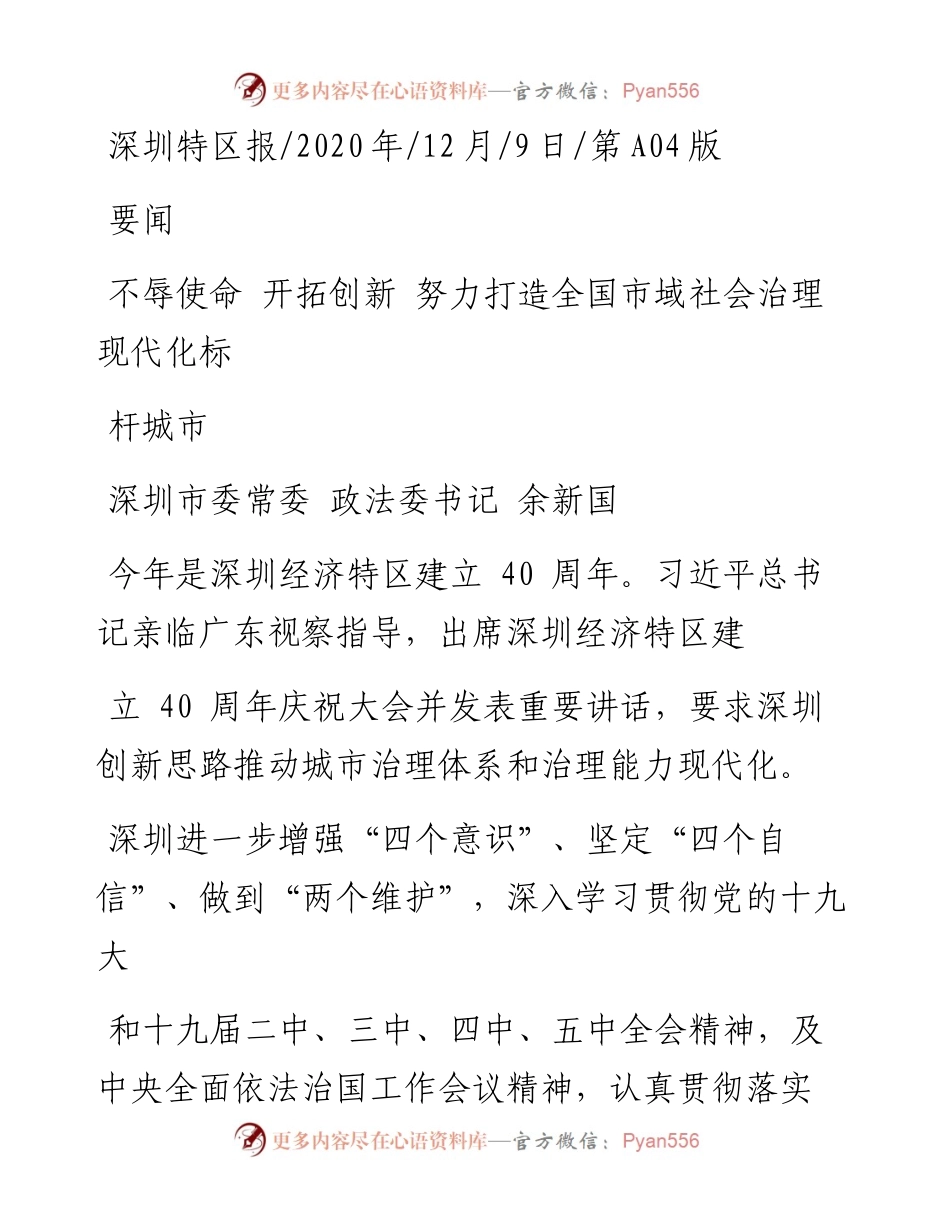 更多内容尽在心语资料库—官方微信：Pyan556

深圳特区报/2020年/12月/9日/第A04版

要闻

不辱使命 开拓创新 努力打造全国市域社会治理现代化标

杆城市

深圳市委常委 政法委书记 余新国

今年是深圳经济特区建立 40 周年。习近平总书记亲临广东视察指导，出席深圳经济特区建

立 40 周年庆祝大会并发表重要讲话，要求深圳创新思路推动城市治理体系和治理能力现代化。

深圳进一步增强“四个意识”、坚定“四个自信”、做到“两个维护”，深入学习贯彻党的十九大

和十九届二中、三中、四中、五中全会精神，及中央全面依法治国工作会议精神，认真贯彻落实

更多内容尽在心语资料库—官方微信：Pyan556